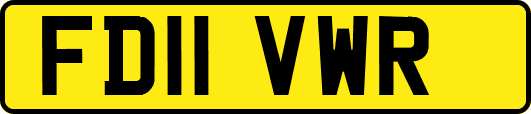 FD11 VWR